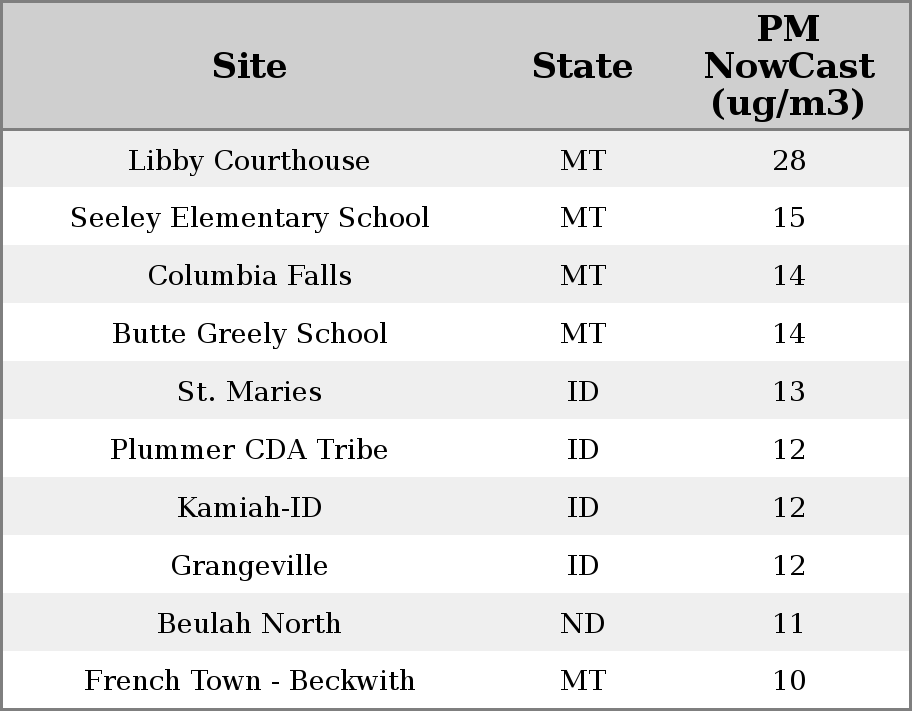 | Site | State | PM NowCast (ug/m3) |
|---|---|---|
| Libby Courthouse | MT | 28 |
| Seeley Elementary School | MT | 15 |
| Columbia Falls | MT | 14 |
| Butte Greely School | MT | 14 |
| St. Maries | ID | 13 |
| Plummer CDA Tribe | ID | 12 |
| Kamiah-ID | ID | 12 |
| Grangeville | ID | 12 |
| Beulah North | ND | 11 |
| French Town - Beckwith | MT | 10 |